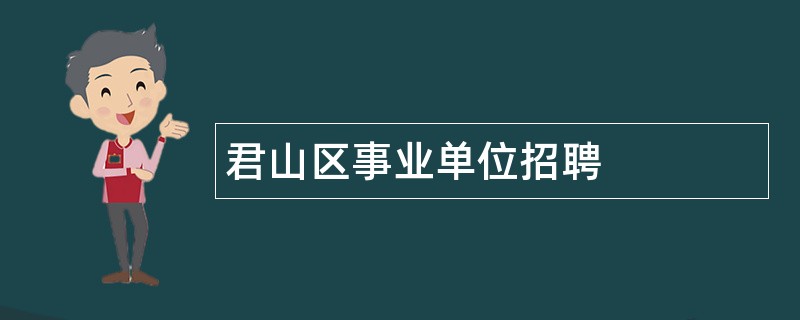 君山区事业单位招聘